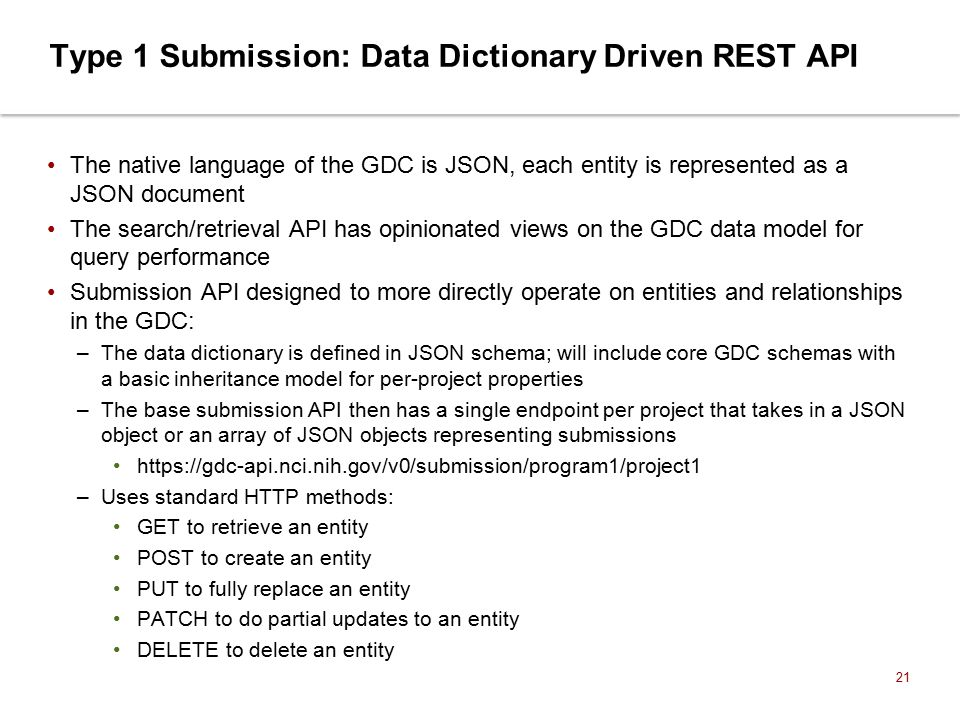 Type 1 Submission: Data Dictionary Driven REST API

• The native language of the GDC is JSON, each entity is represented as a JSON document
• The search/retrieval API has opinionated views on the GDC data model for query performance
• Submission API designed to more directly operate on entities and relationships in the GDC:
– The data dictionary is defined in JSON schema; will include core GDC schemas with a basic inheritance model for per-project properties
– The base submission API then has a single endpoint per project that takes in a JSON object or an array of JSON objects representing submissions
• https://gdc-api.nci.nih.gov/v0/submission/program1/project1
– Uses standard HTTP methods:
• GET to retrieve an entity
• POST to create an entity
• PUT to fully replace an entity
• PATCH to do partial updates to an entity
• DELETE to delete an entity

21